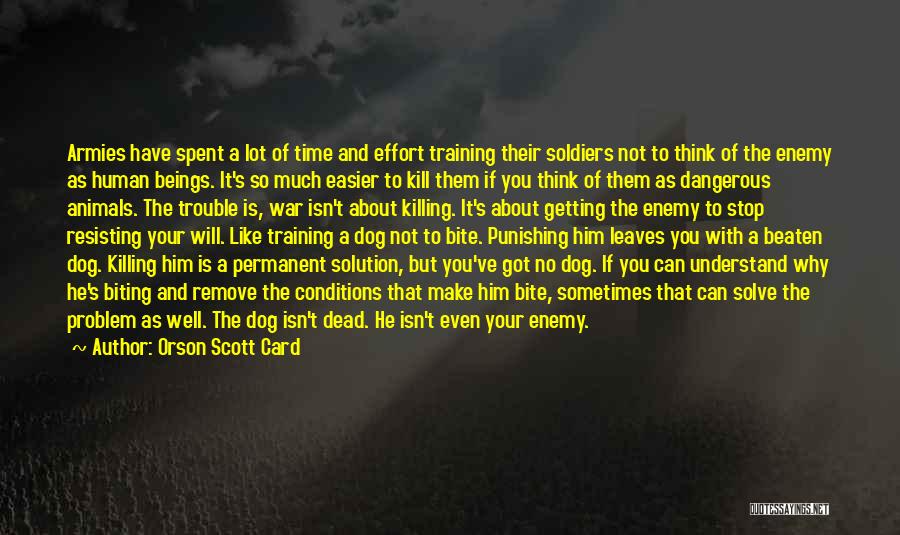 Armies have spent a lot of time and effort training their soldiers not to think of the enemy as human beings. It's so much easier to kill them if you think of them as dangerous animals. The trouble is, war isn't about killing. It's about getting the enemy to stop resisting your will. Like training a dog not to bite. Punishing him leaves you with a beaten dog. Killing him is a permanent solution, but you've got no dog. If you can understand why he's biting and remove the conditions that make him bite, sometimes that can solve the problem as well. The dog isn't dead. He isn't even your enemy.

~ Author: Orson Scott Card

QUOTESSAYINGS.NET